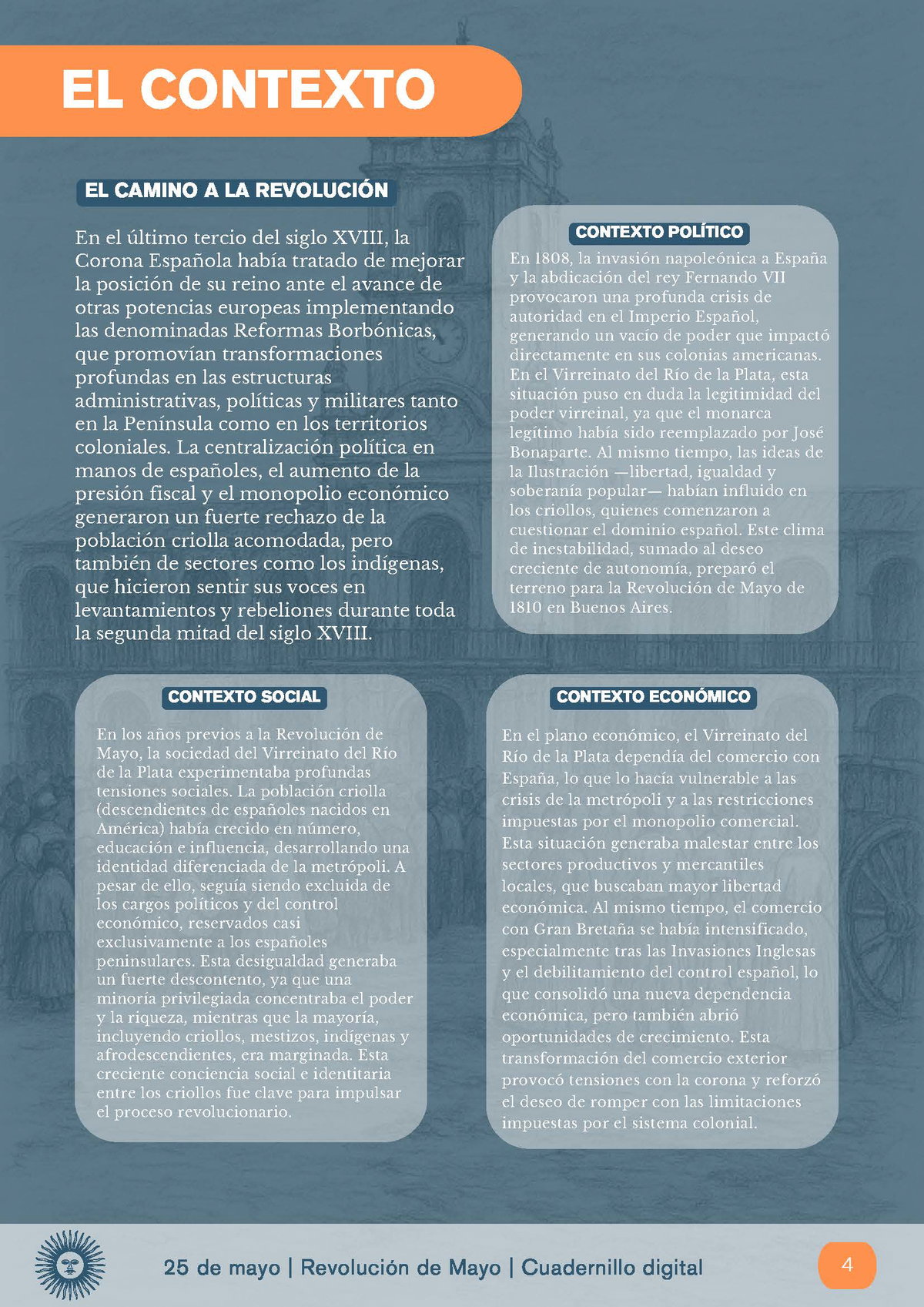 EL CONTEXTO

EL CAMINO A LA REVOLUCIÓN

En el último tercio del siglo XVIII, la Corona Española había tratado de mejorar la posición de su reino ante el avance de otras potencias europeas implementando las denominadas Reformas Borbónicas, que promovían transformaciones profundas en las estructuras administrativas, políticas y militares tanto en la Península como en los territorios coloniales. La centralización política en manos de españoles, el aumento de la presión fiscal y el monopolio económico generaron un fuerte rechazo de la población criolla acomodada, pero también de sectores como los indígenas, que hicieron sentir sus voces en levantamientos y rebeliones durante toda la segunda mitad del siglo XVIII.

CONTEXTO POLÍTICO

En 1808, la invasión napoleónica a España y la abdicación del rey Fernando VII provocaron una profunda crisis de autoridad en el Imperio Español, generando un vacío de poder que impactó directamente en sus colonias americanas. En el Virreinato del Río de la Plata, esta situación puso en duda la legitimidad del poder virreinal, ya que el monarca legítimo había sido reemplazado por José Bonaparte. Al mismo tiempo, las ideas de la Ilustración —libertad, igualdad y soberanía popular— habían influido en los criollos, quienes comenzaron a cuestionar el dominio español. Este clima de inestabilidad, sumado al deseo creciente de autonomía, preparó el terreno para la Revolución de Mayo de 1810 en Buenos Aires.

CONTEXTO SOCIAL

En los años previos a la Revolución de Mayo, la sociedad del Virreinato del Río de la Plata experimentaba profundas tensiones sociales. La población criolla (descendientes de españoles nacidos en América) había crecido en número, educación e influencia, desarrollando una identidad diferenciada de la metrópoli. A pesar de ello, seguía siendo excluida de los cargos políticos y del control económico, reservados casi exclusivamente a los españoles peninsulares. Esta desigualdad generaba un fuerte descontento, ya que una minoría privilegiada concentraba el poder y la riqueza, mientras que la mayoría, incluyendo criollos, mestizos, indígenas y afrodescendientes, era marginada. Esta creciente conciencia social e identitaria entre los criollos fue clave para impulsar el proceso revolucionario.

CONTEXTO ECONÓMICO

En el plano económico, el Virreinato del Río de la Plata dependía del comercio con España, lo que lo hacía vulnerable a las crisis de la metrópoli y a las restricciones impuestas por el monopolio comercial. Esta situación generaba malestar entre los sectores productivos y mercantiles locales, que buscaban mayor libertad económica. Al mismo tiempo, el comercio con Gran Bretaña se había intensificado, especialmente tras las Invasiones Inglesas y el debilitamiento del control español, lo que consolidó una nueva dependencia económica, pero también abrió oportunidades de crecimiento. Esta transformación del comercio exterior provocó tensiones con la corona y reforzó el deseo de romper con las limitaciones impuestas por el sistema colonial.

25 de mayo | Revolución de Mayo | Cuadernillo digital

4